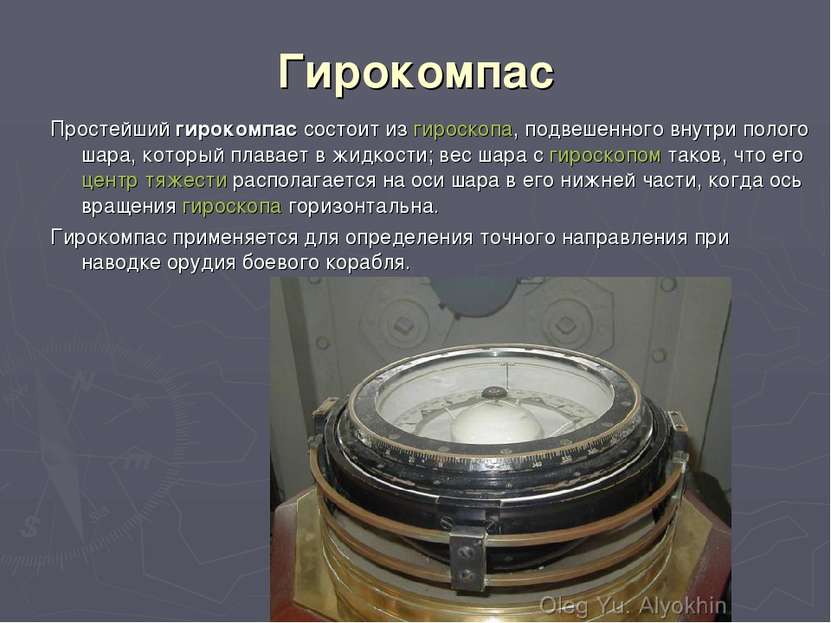 Гирокомпас

Простейший гирокомпас состоит из гироскопа, подвешенного внутри полого шара, который плавает в жидкости; вес шара с гироскопом таков, что его центр тяжести располагается на оси шара в его нижней части, когда ось вращения гироскопа горизонтальна.

Гирокомпас применяется для определения точного направления при наводке орудия боевого корабля.

Oleg Yu. Alyokhin